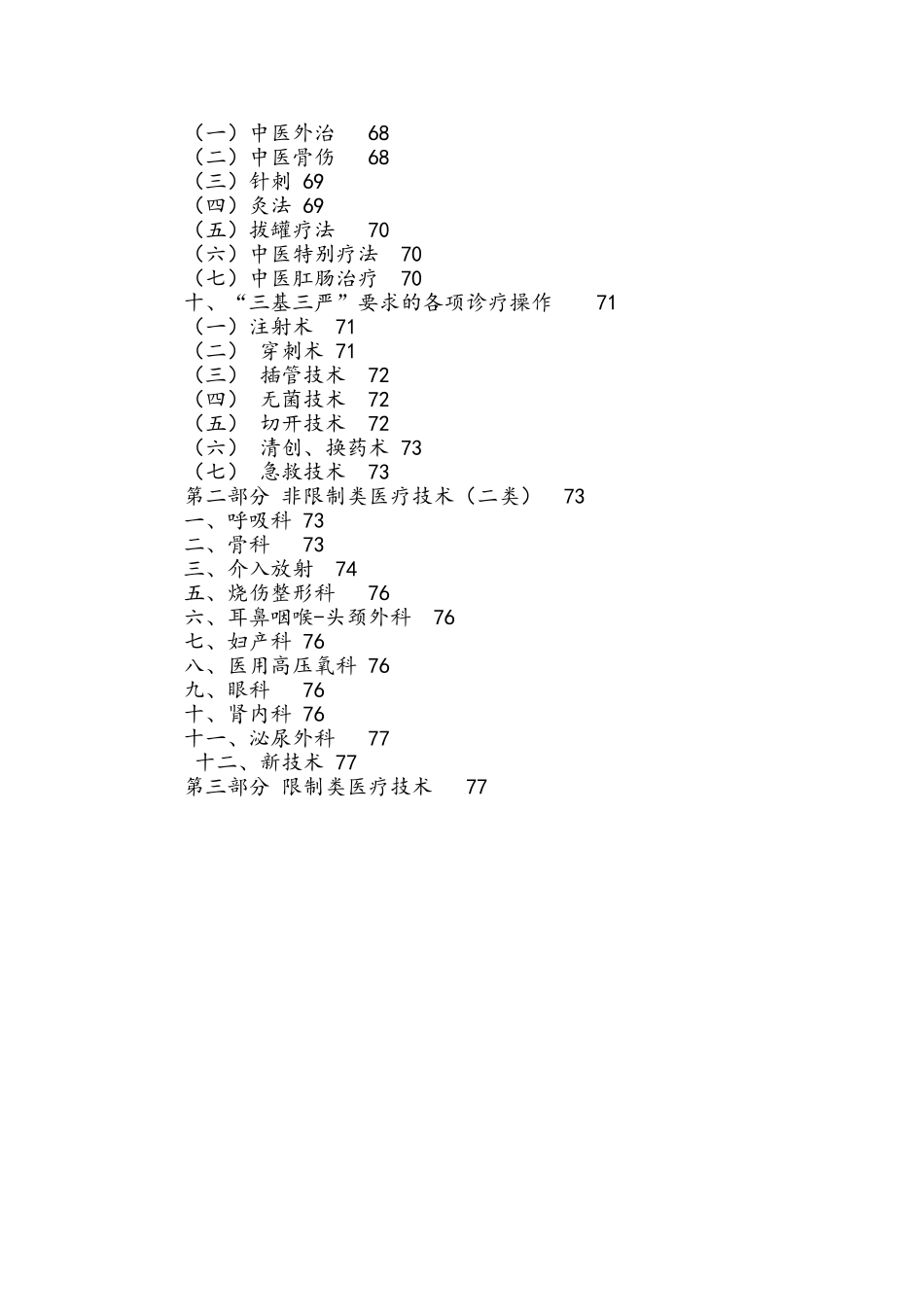 （一）中医外治　68
（二）中医骨伤　68
（三）针刺 69
（四）灸法 69
（五）拔罐疗法　70
（六）中医特别疗法　70
（七）中医肛肠治疗　70
十、“三基三严”要求的各项诊疗操作　71
（一）注射术　71
（二）　穿刺术 71
（三）　插管技术　72
（四）　无菌技术　72
（五）　切开技术　72
（六）　清创、换药术 73
（七）　急救技术　73
第二部分 非限制类医疗技术（二类）　73
一、呼吸科 73
二、骨科　73
三、介入放射　74
五、烧伤整形科　76
六、耳鼻咽喉-头颈外科　76
七、妇产科 76
八、医用高压氧科 76
九、眼科　76
十、肾内科 76
十一、泌尿外科　77
十二、新技术 77
第三部分 限制类医疗技术　77